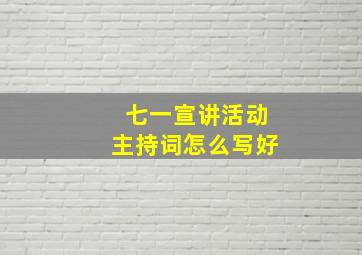 七一宣讲活动
主持词怎么写好